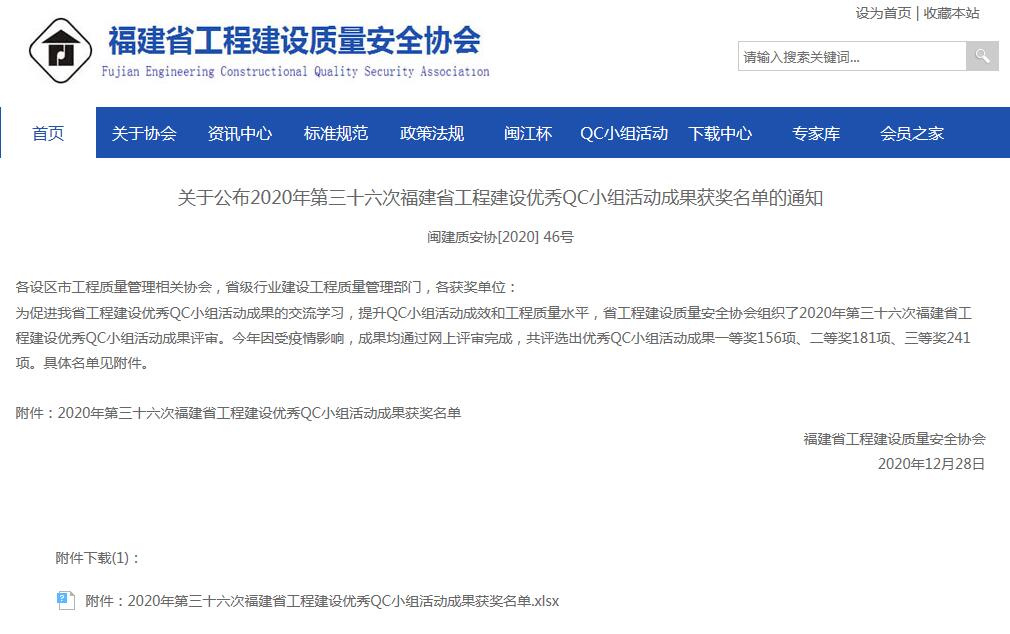 设为首页 | 收藏本站

福建省工程建设质量安全协会
Fujian Engineering Constructional Quality Security Association

请输入搜索关键词...

首页 关于协会 资讯中心 标准规范 政策法规 闽江杯 QC小组活动 下载中心 专家库 会员之家

关于公布2020年第三十六次福建省工程建设优秀QC小组活动成果获奖名单的通知

闽建质安协[2020] 46号

各设区市工程质量管理相关协会，省级行业建设工程质量管理部门，各获奖单位：
为促进我省工程建设优秀QC小组活动成果的交流学习，提升QC小组活动成效和工程质量水平，省工程建设质量安全协会组织了2020年第三十六次福建省工程建设优秀QC小组活动成果评审。今年因受疫情影响，成果均通过网上评审完成，共评选出优秀QC小组活动成果一等奖156项、二等奖181项、三等奖241项。具体名单见附件。

附件：2020年第三十六次福建省工程建设优秀QC小组活动成果获奖名单

福建省工程建设质量安全协会
2020年12月28日

附件下载(1)：

附件：2020年第三十六次福建省工程建设优秀QC小组活动成果获奖名单.xlsx